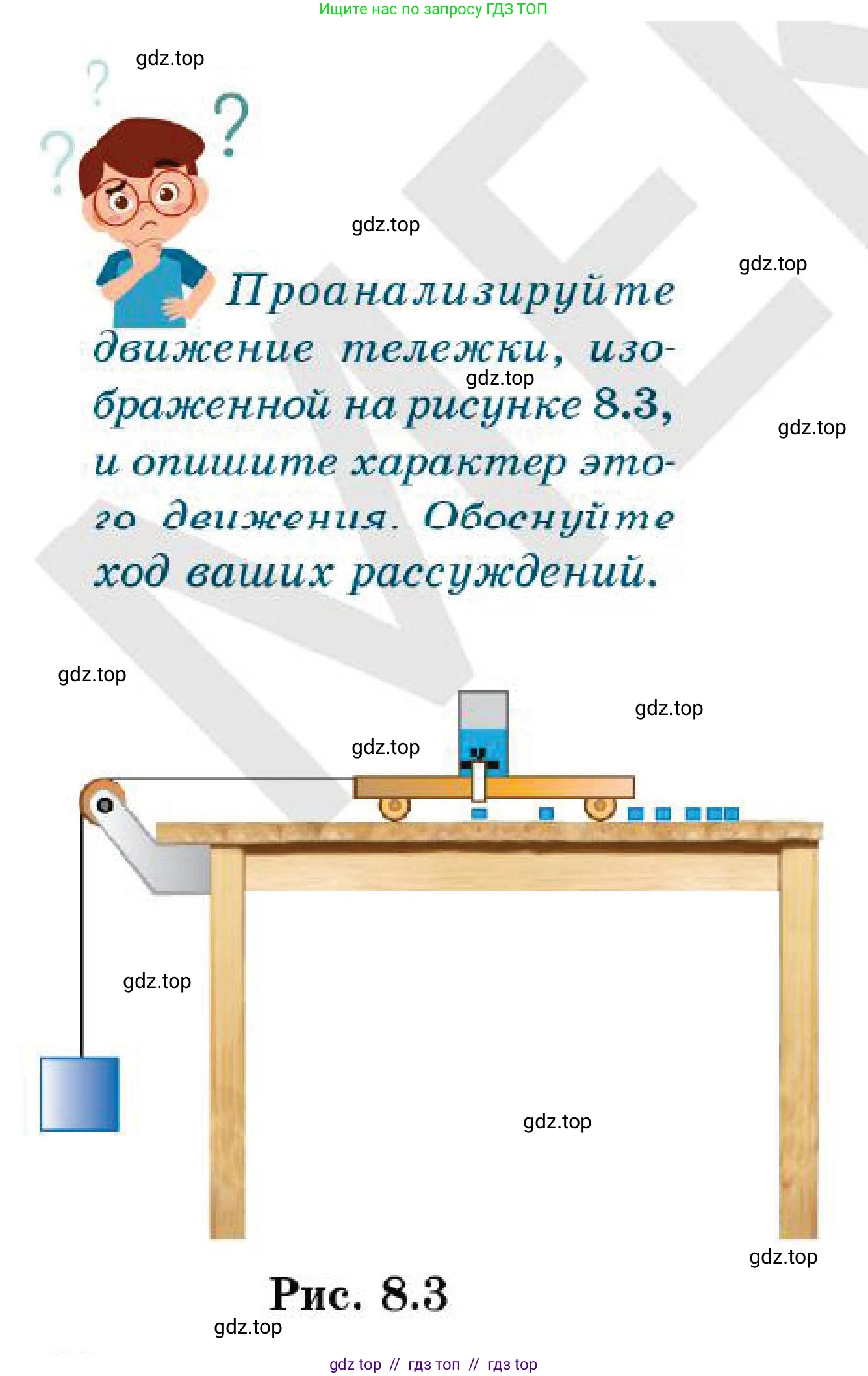 Ищите нас по запросу ГДЗ ТОП

gdz.top

gdz.top

gdz.top

Проанализируйте движение тележки, изображенной на рисунке 8.3, и опишите характер этого движения. Обоснуйте ход ваших рассуждений.

gdz.top

gdz.top

gdz.top

gdz.top

gdz.top

gdz.top

gdz.top

gdz.top

Рис. 8.3

gdz.top

gdz top // гдз топ // гдз top